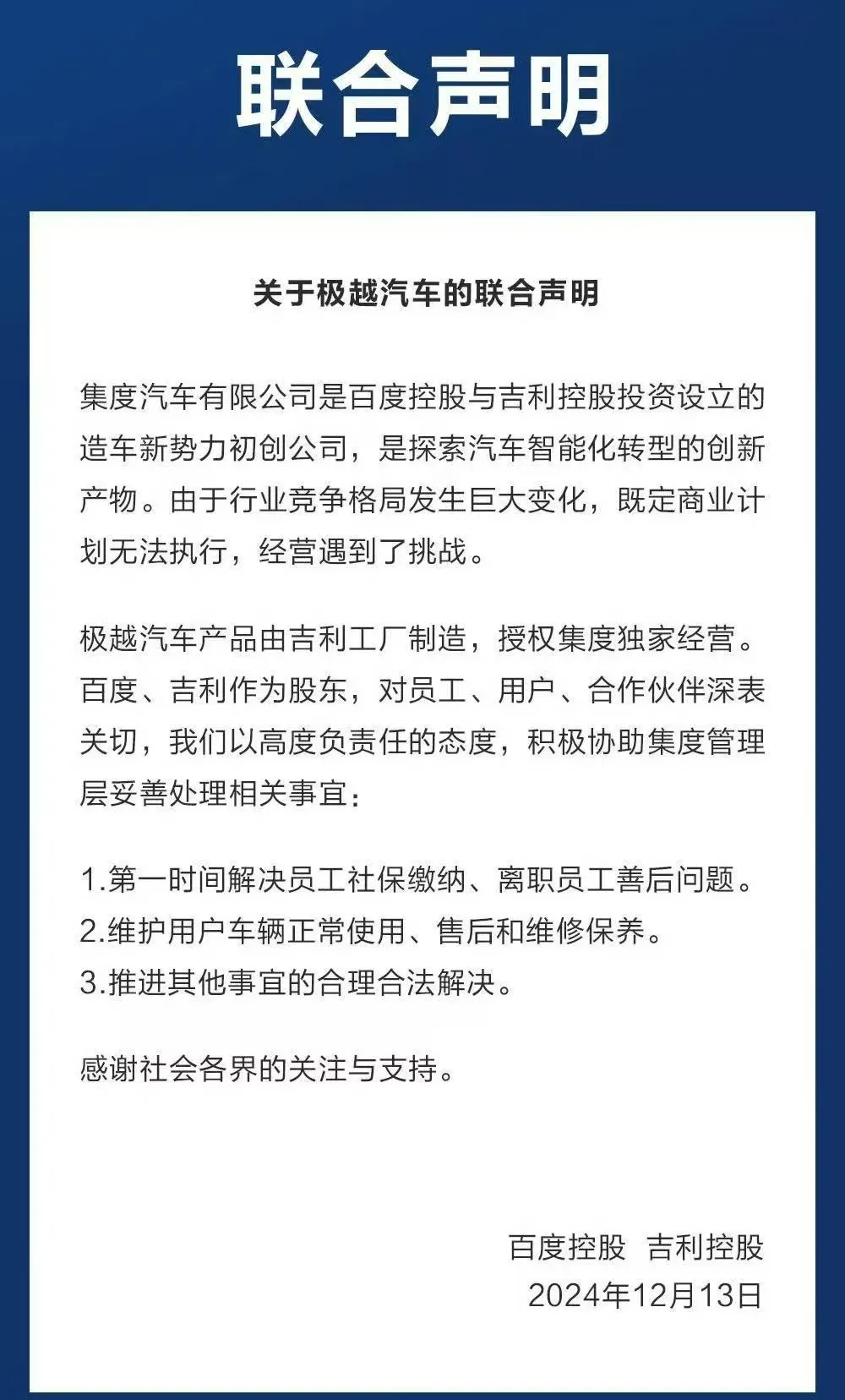 联合声明

关于极越汽车的联合声明

集度汽车有限公司是百度控股与吉利控股投资设立的造车新势力初创公司，是探索汽车智能化转型的创新产物。由于行业竞争格局发生巨大变化，既定商业计划无法执行，经营遇到了挑战。

极越汽车产品由吉利工厂制造，授权集度独家经营。百度、吉利作为股东，对员工、用户、合作伙伴深表关切，我们以高度负责任的态度，积极协助集度管理层妥善处理相关事宜：

1.第一时间解决员工社保缴纳、离职员工善后问题。
2.维护用户车辆正常使用、售后和维修保养。
3.推进其他事宜的合理合法解决。

感谢社会各界的关注与支持。

百度控股 吉利控股
2024年12月13日